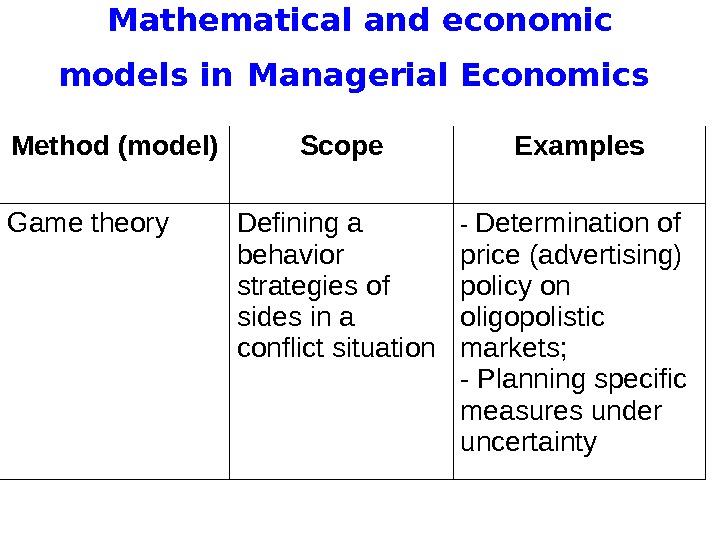 Mathematical and economic models in Managerial Economics

| Method (model) | Scope | Examples |
|---|---|---|
| Game theory | Defining a behavior strategies of sides in a conflict situation | - Determination of price (advertising) policy on oligopolistic markets; - Planning specific measures under uncertainty |